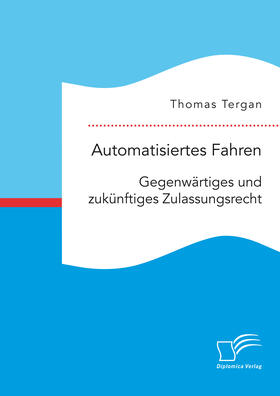 Thomas Tergan

Automatisiertes Fahren

Gegenwärtiges und zukünftiges Zulassungsrecht

Diplomica Verlag